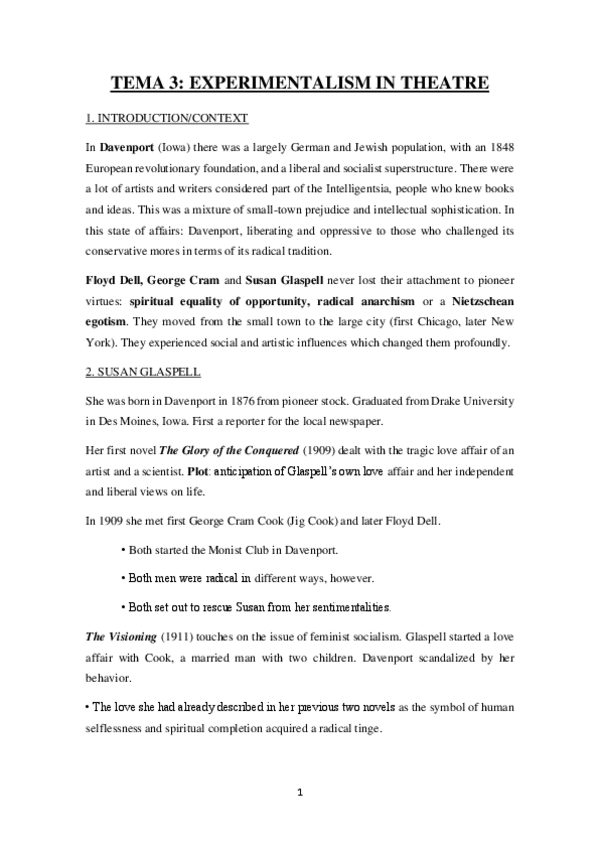 TEMA 3: EXPERIMENTALISM IN THEATRE

1. INTRODUCTION/CONTEXT

In Davenport (Iowa) there was a largely German and Jewish population, with an 1848 European revolutionary foundation, and a liberal and socialist superstructure. There were a lot of artists and writers considered part of the Intelligentsia, people who knew books and ideas. This was a mixture of small-town prejudice and intellectual sophistication. In this state of affairs: Davenport, liberating and oppressive to those who challenged its conservative mores in terms of its radical tradition.

Floyd Dell, George Cram and Susan Glaspell never lost their attachment to pioneer virtues: spiritual equality of opportunity, radical anarchism or a Nietzschean egotism. They moved from the small town to the large city (first Chicago, later New York). They experienced social and artistic influences which changed them profoundly.

2. SUSAN GLASPELL

She was born in Davenport in 1876 from pioneer stock. Graduated from Drake University in Des Moines, Iowa. First a reporter for the local newspaper.

Her first novel The Glory of the Conquered (1909) dealt with the tragic love affair of an artist and a scientist. Plot: anticipation of Glaspell's own love affair and her independent and liberal views on life.

In 1909 she met first George Cram Cook (Jig Cook) and later Floyd Dell.

• Both started the Monist Club in Davenport.

• Both men were radical in different ways, however.

• Both set out to rescue Susan from her sentimentalities.

The Visioning (1911) touches on the issue of feminist socialism. Glaspell started a love affair with Cook, a married man with two children. Davenport scandalized by her behavior.

• The love she had already described in her previous two novels as the symbol of human selflessness and spiritual completion acquired a radical tinge.

1